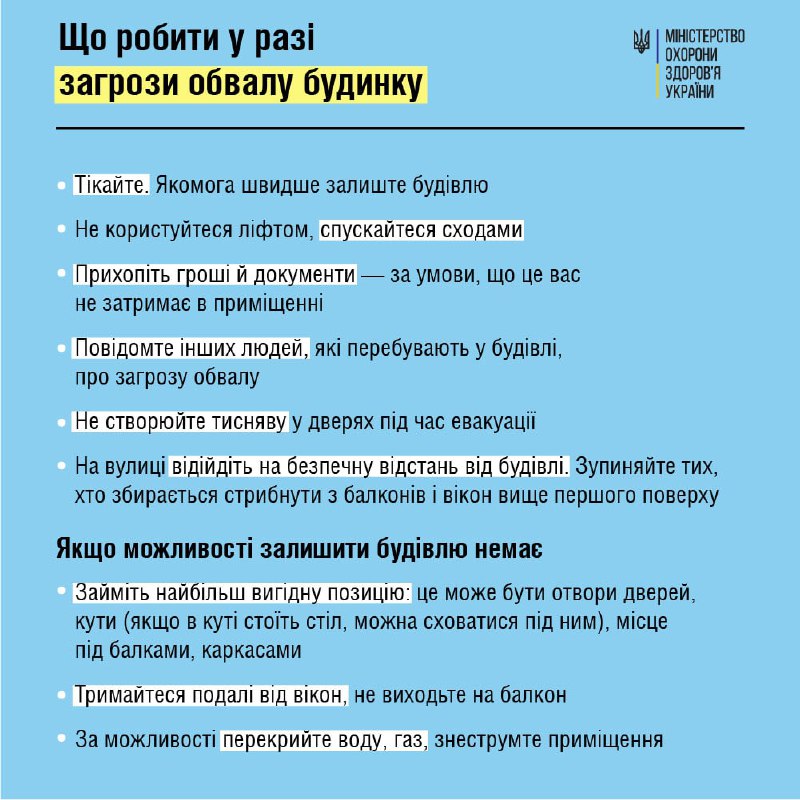 Що робити у разі загрози обвалу будинку

МІНІСТЕРСТВО ОХОРОНИ ЗДОРОВ'Я УКРАЇНИ

• Тікайте. Якомога швидше залиште будівлю

• Не користуйтеся ліфтом, спускайтеся сходами

• Прихопіть гроші й документи — за умови, що це вас не затримає в приміщенні

• Повідомте інших людей, які перебувають у будівлі, про загрозу обвалу

• Не створюйте тисняву у дверях під час евакуації

• На вулиці відійдіть на безпечну відстань від будівлі. Зупиняйте тих, хто збирається стрибнути з балконів і вікон вище першого поверху

Якщо можливості залишити будівлю немає

• Займіть найбільш вигідну позицію: це може бути отвори дверей, кути (якщо в куті стоїть стіл, можна сховатися під ним), місце під балками, каркасами

• Тримайтеся подалі від вікон, не виходьте на балкон

• За можливості перекрийте воду, газ, знеструмте приміщення